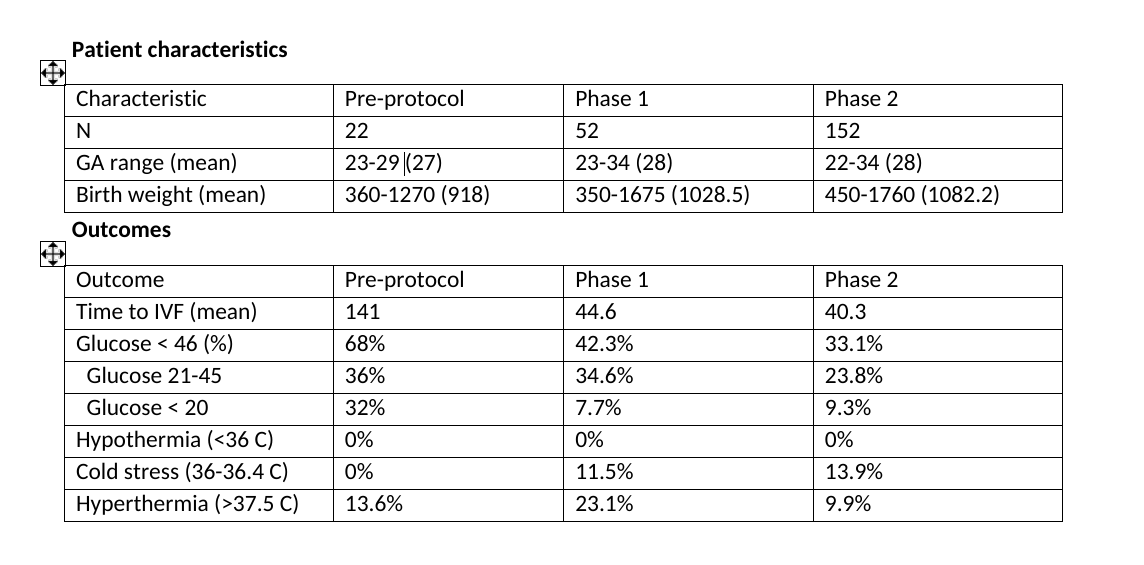 **Patient characteristics**

| Characteristic | Pre-protocol | Phase 1 | Phase 2 |
|---|---|---|---|
| N | 22 | 52 | 152 |
| GA range (mean) | 23-29 (27) | 23-34 (28) | 22-34 (28) |
| Birth weight (mean) | 360-1270 (918) | 350-1675 (1028.5) | 450-1760 (1082.2) |

**Outcomes**

| Outcome | Pre-protocol | Phase 1 | Phase 2 |
|---|---|---|---|
| Time to IVF (mean) | 141 | 44.6 | 40.3 |
| Glucose < 46 (%) | 68% | 42.3% | 33.1% |
| Glucose 21-45 | 36% | 34.6% | 23.8% |
| Glucose < 20 | 32% | 7.7% | 9.3% |
| Hypothermia (<36 C) | 0% | 0% | 0% |
| Cold stress (36-36.4 C) | 0% | 11.5% | 13.9% |
| Hyperthermia (>37.5 C) | 13.6% | 23.1% | 9.9% |